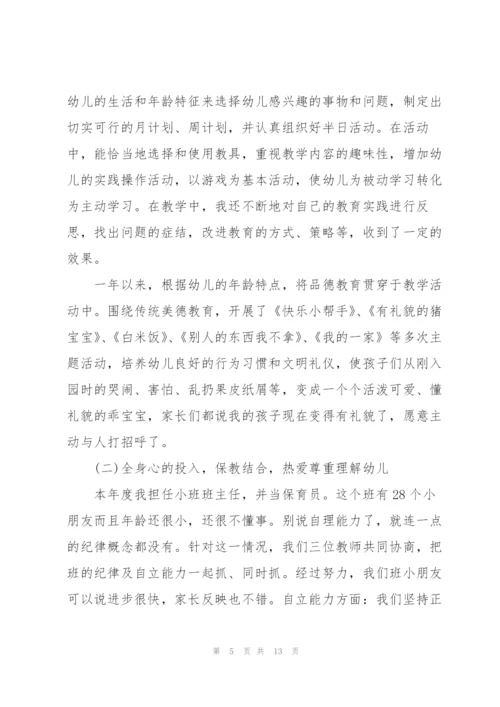 幼儿的生活和年龄特征来选择幼儿感兴趣的事物和问题，制定出切实可行的月计划、周计划，并认真组织好半日活动。在活动中，能恰当地选择和使用教具，重视教学内容的趣味性，增加幼儿的实践操作活动，以游戏为基本活动，使幼儿为被动学习转化为主动学习。在教学中，我还不断地对自己的教育实践进行反思，找出问题的症结，改进教育的方式、策略等，收到了一定的效果。

一年以来，根据幼儿的年龄特点，将品德教育贯穿于教学活动中。围绕传统美德教育，开展了《快乐小帮手》、《有礼貌的猪宝宝》、《白米饭》、《别人的东西我不拿》、《我的一家》等多次主题活动，培养幼儿良好的行为习惯和文明礼仪，使孩子们从刚入园时的哭闹、害怕、乱扔果皮纸屑等，变成一个个活泼可爱、懂礼貌的乖宝宝，家长们都说我的孩子现在变得有礼貌了，愿意主动与人打招呼了。

(二)全身心的投入，保教结合，热爱尊重理解幼儿

本年度我担任小班班主任，并当保育员。这个班有28个小朋友而且年龄还很小，还很不懂事。别说自理能力了，就连一点的纪律概念都没有。针对这一情况，我们三位教师共同协商，把班的纪律及自立能力一起抓、同时抓。经过努力，我们班小朋友可以说进步很快，家长反映也不错。自立能力方面：我们坚持正

第 5 页 共 13 页